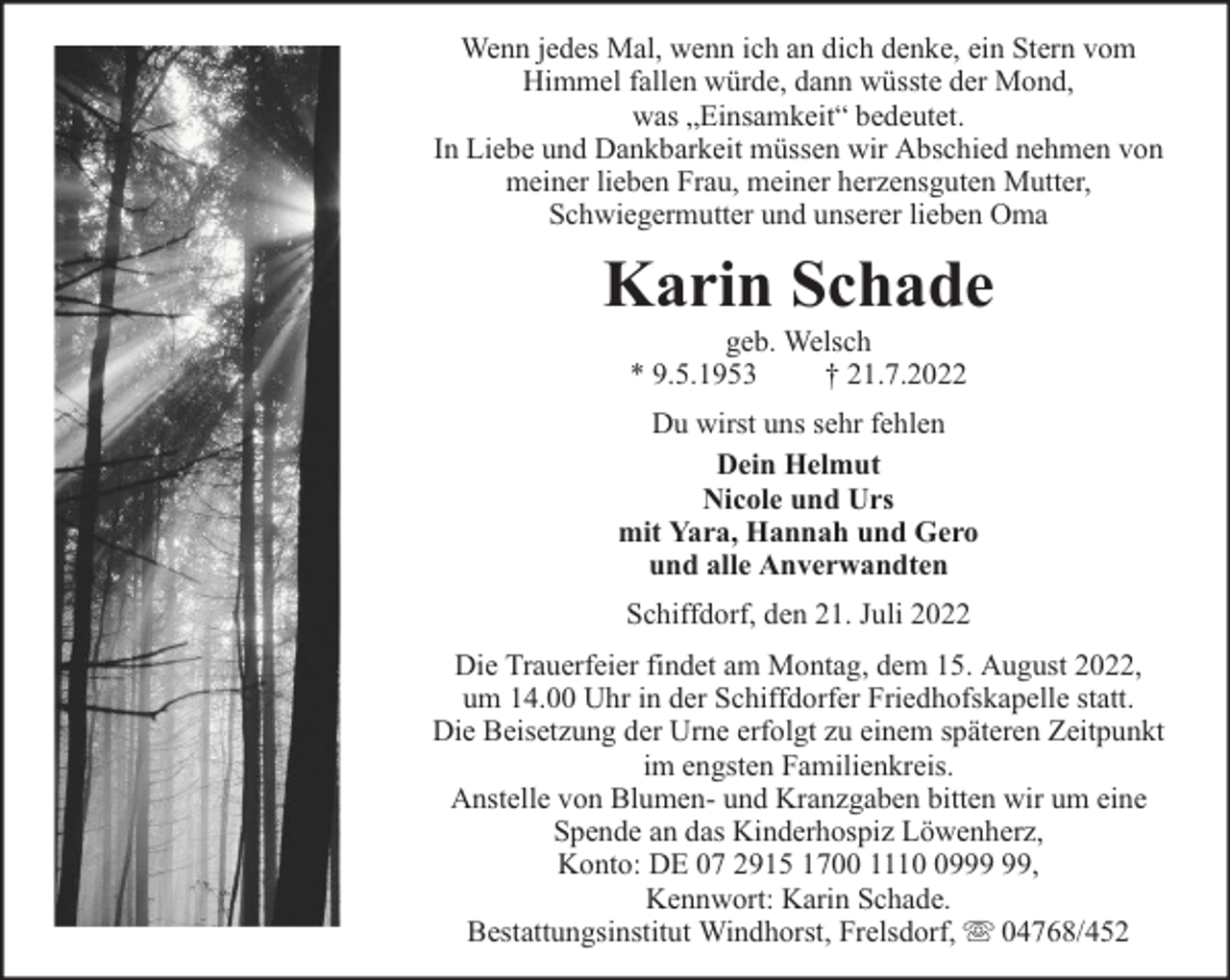 Wenn jedes Mal, wenn ich an dich denke, ein Stern vom Himmel fallen würde, dann wüsste der Mond, was „Einsamkeit“ bedeutet.
In Liebe und Dankbarkeit müssen wir Abschied nehmen von meiner lieben Frau, meiner herzensguten Mutter, Schwiegermutter und unserer lieben Oma

Karin Schade

geb. Welsch
* 9.5.1953 † 21.7.2022

Du wirst uns sehr fehlen

Dein Helmut
Nicole und Urs
mit Yara, Hannah und Gero
und alle Anverwandten

Schiffdorf, den 21. Juli 2022

Die Trauerfeier findet am Montag, dem 15. August 2022, um 14.00 Uhr in der Schiffdorfer Friedhofskapelle statt.
Die Beisetzung der Urne erfolgt zu einem späteren Zeitpunkt im engsten Familienkreis.
Anstelle von Blumen- und Kranzgaben bitten wir um eine Spende an das Kinderhospiz Löwenherz,
Konto: DE 07 2915 1700 1110 0999 99,
Kennwort: Karin Schade.
Bestattungsinstitut Windhorst, Frelsdorf, ☏ 04768/452